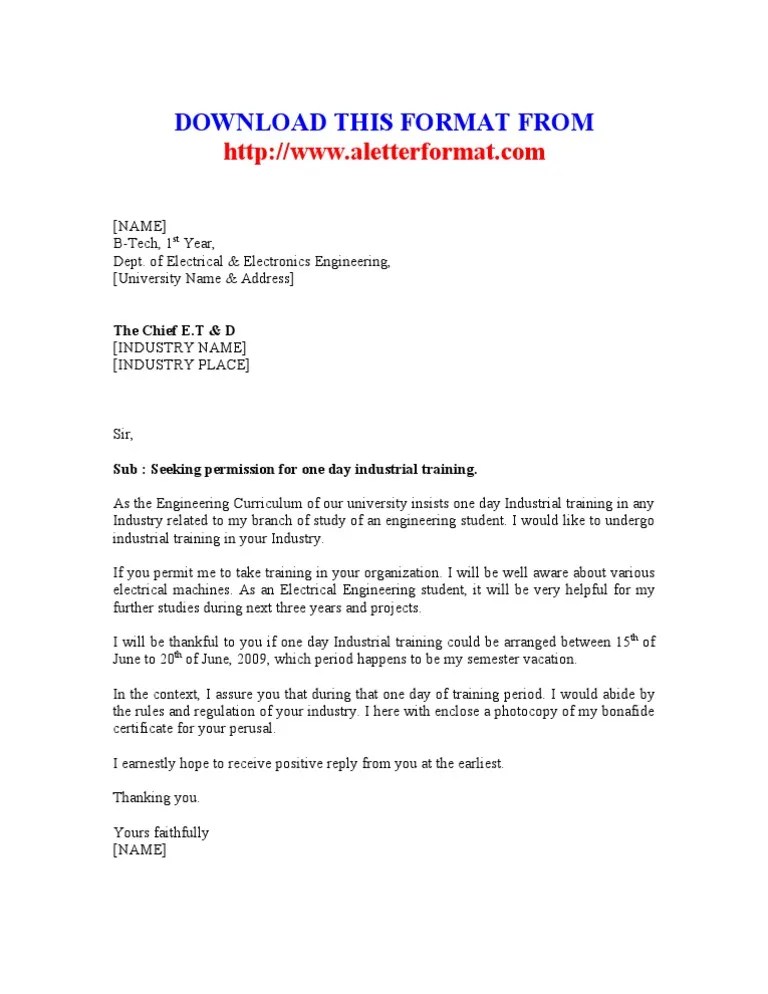 DOWNLOAD THIS FORMAT FROM
http://www.aletterformat.com

[NAME]
B-Tech, 1$^{st}$ Year,
Dept. of Electrical & Electronics Engineering,
[University Name & Address]

The Chief E.T & D
[INDUSTRY NAME]
[INDUSTRY PLACE]

Sir,

Sub : Seeking permission for one day industrial training.

As the Engineering Curriculum of our university insists one day Industrial training in any Industry related to my branch of study of an engineering student. I would like to undergo industrial training in your Industry.

If you permit me to take training in your organization. I will be well aware about various electrical machines. As an Electrical Engineering student, it will be very helpful for my further studies during next three years and projects.

I will be thankful to you if one day Industrial training could be arranged between 15$^{th}$ of June to 20$^{th}$ of June, 2009, which period happens to be my semester vacation.

In the context, I assure you that during that one day of training period. I would abide by the rules and regulation of your industry. I here with enclose a photocopy of my bonafide certificate for your perusal.

I earnestly hope to receive positive reply from you at the earliest.

Thanking you.

Yours faithfully
[NAME]